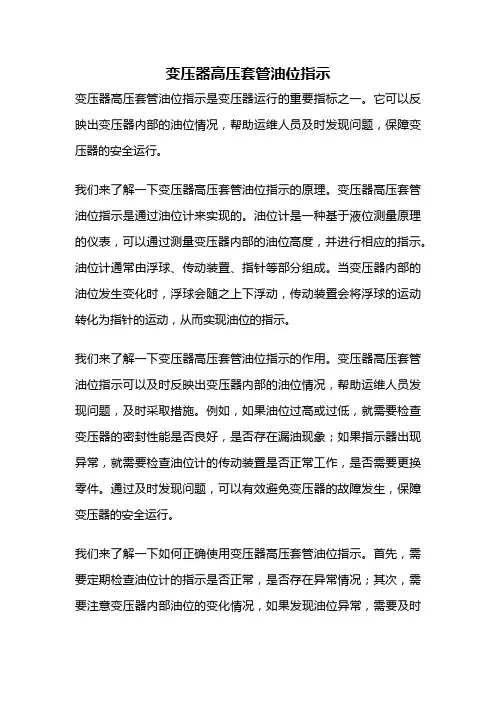 变压器高压套管油位指示

变压器高压套管油位指示是变压器运行的重要指标之一。它可以反映出变压器内部的油位情况，帮助运维人员及时发现问题，保障变压器的安全运行。

我们来了解一下变压器高压套管油位指示的原理。变压器高压套管油位指示是通过油位计来实现的。油位计是一种基于液位测量原理的仪表，可以通过测量变压器内部的油位高度，并进行相应的指示。油位计通常由浮球、传动装置、指针等部分组成。当变压器内部的油位发生变化时，浮球会随之上下浮动，传动装置会将浮球的运动转化为指针的运动，从而实现油位的指示。

我们来了解一下变压器高压套管油位指示的作用。变压器高压套管油位指示可以及时反映出变压器内部的油位情况，帮助运维人员发现问题，及时采取措施。例如，如果油位过高或过低，就需要检查变压器的密封性能是否良好，是否存在漏油现象；如果指示器出现异常，就需要检查油位计的传动装置是否正常工作，是否需要更换零件。通过及时发现问题，可以有效避免变压器的故障发生，保障变压器的安全运行。

我们来了解一下如何正确使用变压器高压套管油位指示。首先，需要定期检查油位计的指示是否正常，是否存在异常情况；其次，需要注意变压器内部油位的变化情况，如果发现油位异常，需要及时